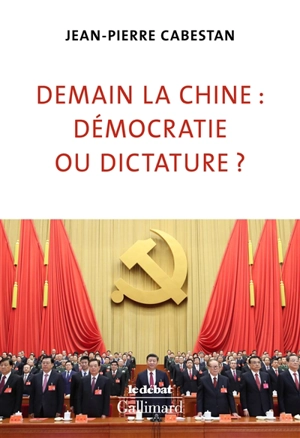 JEAN-PIERRE CABESTAN

DEMAIN LA CHINE : DÉMOCRATIE OU DICTATURE ?

le débat
Gallimard